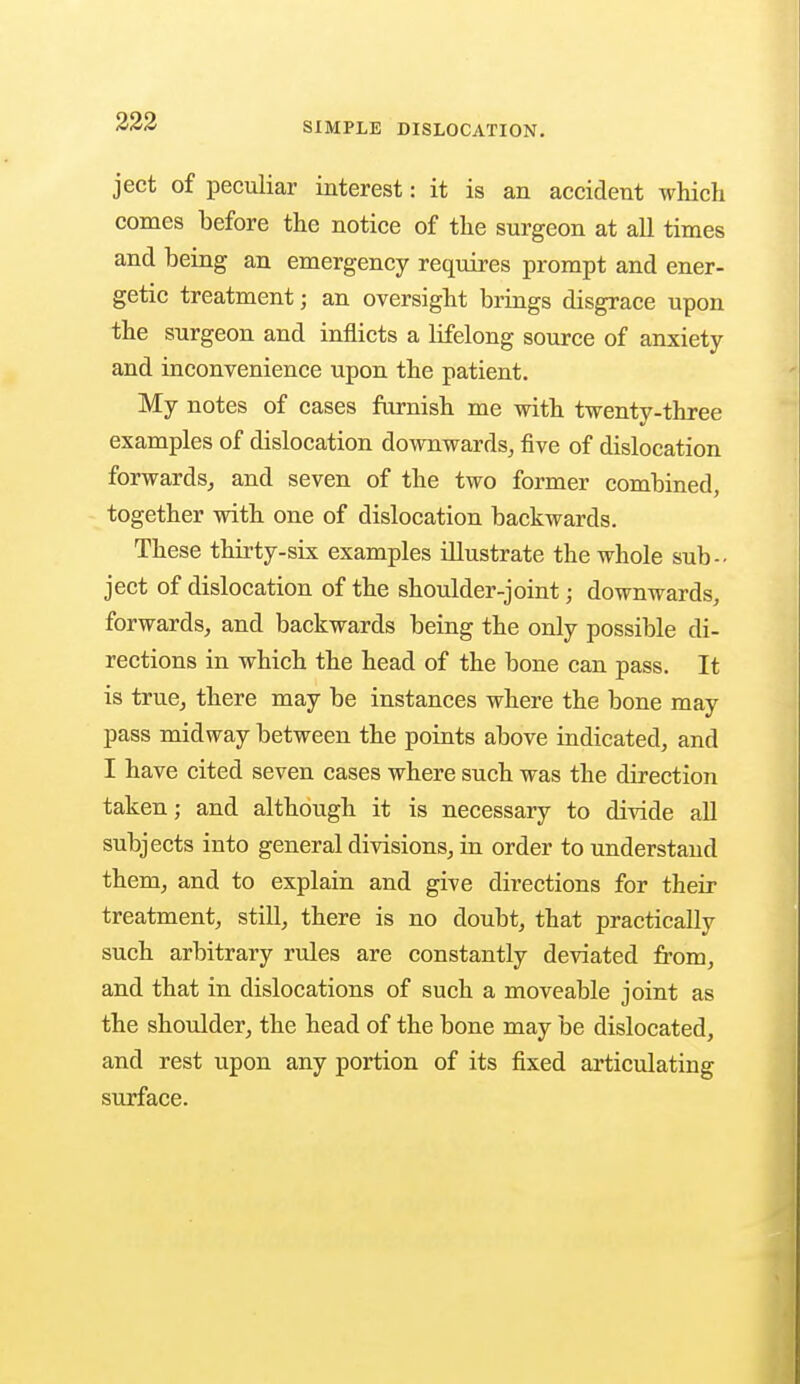 222

SIMPLE DISLOCATION.

ject of peculiar interest: it is an accident which comes before the notice of the surgeon at all times and being an emergency requires prompt and energetic treatment; an oversight brings disgrace upon the surgeon and inflicts a lifelong source of anxiety and inconvenience upon the patient.

My notes of cases furnish me with twenty-three examples of dislocation downwards, five of dislocation forwards, and seven of the two former combined, together with one of dislocation backwards.

These thirty-six examples illustrate the whole subject of dislocation of the shoulder-joint; downwards, forwards, and backwards being the only possible directions in which the head of the bone can pass. It is true, there may be instances where the bone may pass midway between the points above indicated, and I have cited seven cases where such was the direction taken; and although it is necessary to divide all subjects into general divisions, in order to understand them, and to explain and give directions for their treatment, still, there is no doubt, that practically such arbitrary rules are constantly deviated from, and that in dislocations of such a moveable joint as the shoulder, the head of the bone may be dislocated, and rest upon any portion of its fixed articulating surface.